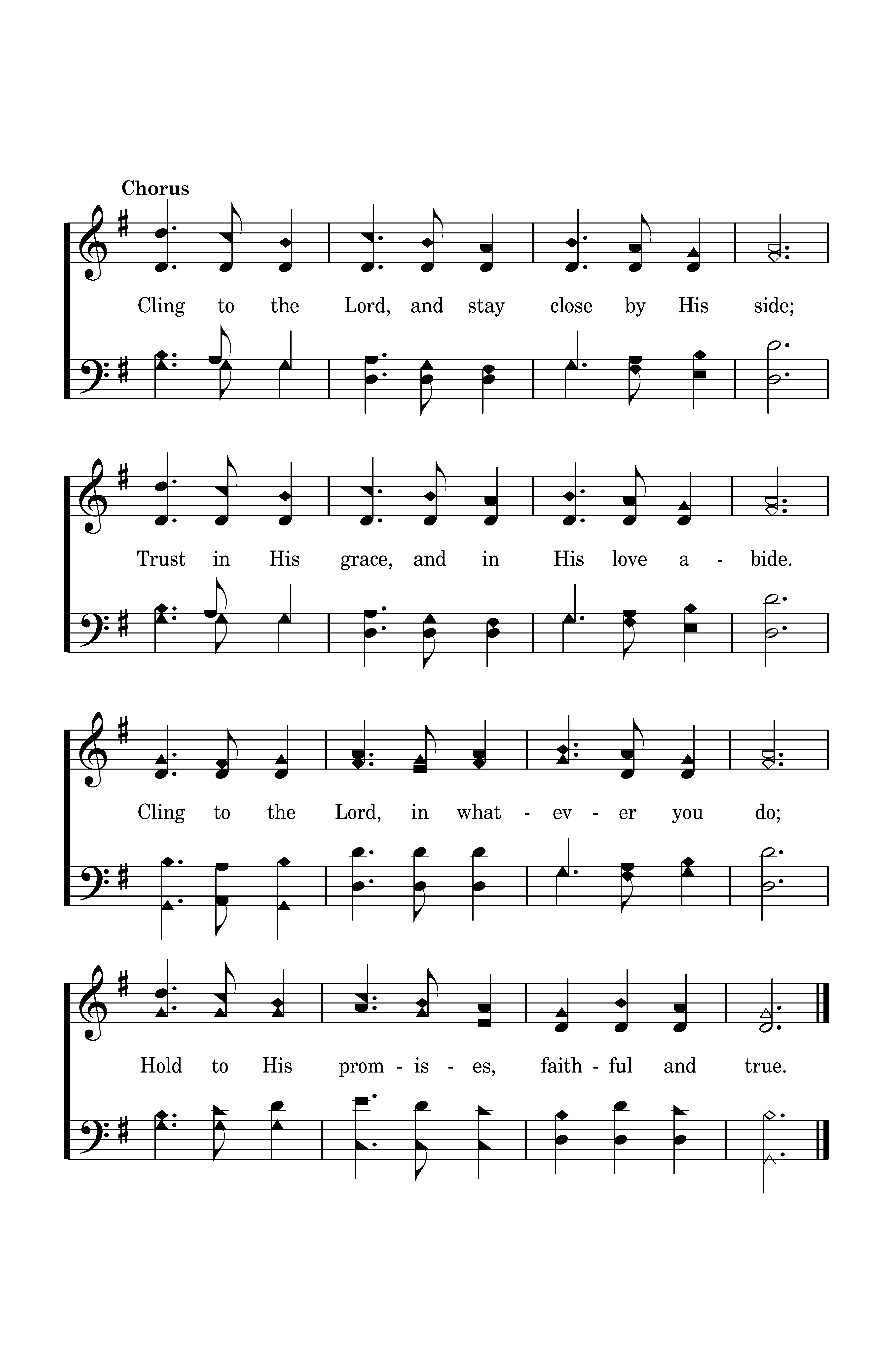 Chorus

Cling to the Lord, and stay close by His side;

Trust in His grace, and in His love a - bide.

Cling to the Lord, in what - ev - er you do;

Hold to His prom - is - es, faith - ful and true.